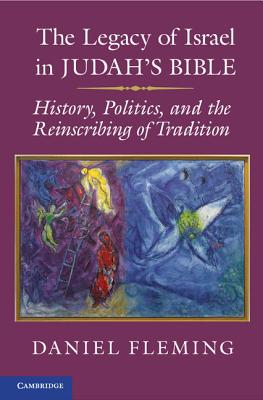 The Legacy of Israel in JUDAH'S BIBLE

History, Politics, and the Reinscribing of Tradition

DANIEL FLEMING

CAMBRIDGE